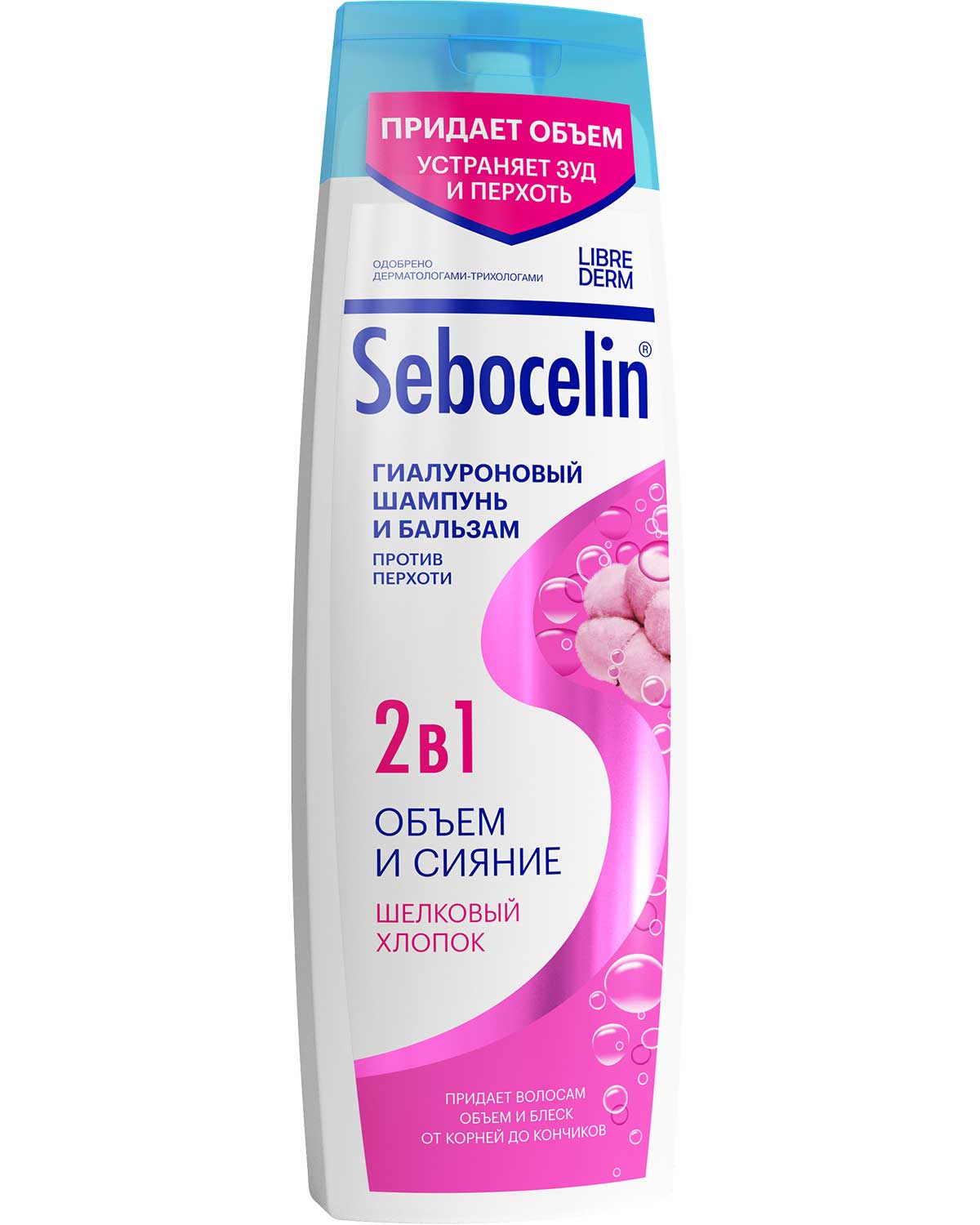 ПРИДАЕТ ОБЪЕМ
УСТРАНЯЕТ ЗУД И ПЕРХОТЬ

ОДОБРЕНО ДЕРМАТОЛОГАМИ-ТРИХОЛОГАМИ

LIBRE DERM

Sebocelin®

ГИАЛУРОНОВЫЙ ШАМПУНЬ И БАЛЬЗАМ
ПРОТИВ ПЕРХОТИ

2в1

ОБЪЕМ И СИЯНИЕ

ШЕЛКОВЫЙ ХЛОПОК

ПРИДАЕТ ВОЛОСАМ ОБЪЕМ И БЛЕСК ОТ КОРНЕЙ ДО КОНЧИКОВ